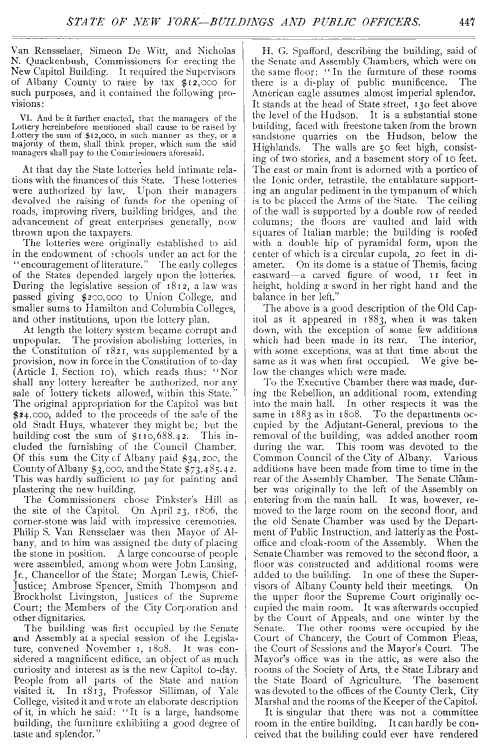 STATE OF NEW YORK—BUILDINGS AND PUBLIC OFFICERS. 447

Van Rensselaer, Simeon De Witt, and Nicholas N. Quackenbush, Commissioners for erecting the New Capitol Building. It required the Supervisors of Albany County to raise by tax $12,000 for such purposes, and it contained the following provisions:

VI. And be it further enacted, that the managers of the Lottery hereinbefore mentioned shall cause to be raised by Lottery the sum of $12,000, in such manner as they, or a majority of them, shall think proper, which sum the said managers shall pay to the Commissioners aforesaid.

At that day the State lotteries held intimate relations with the finances of this State. These lotteries were authorized by law. Upon their managers devolved the raising of funds for the opening of roads, improving rivers, building bridges, and the advancement of great enterprises generally, now thrown upon the taxpayers.

The lotteries were originally established to aid in the endowment of schools under an act for the "encouragement of literature." The early colleges of the States depended largely upon the lotteries. During the legislative session of 1812, a law was passed giving $200,000 to Union College, and smaller sums to Hamilton and Columbia Colleges, and other institutions, upon the lottery plan.

At length the lottery system became corrupt and unpopular. The provision abolishing lotteries, in the Constitution of 1821, was supplemented by a provision, now in force in the Constitution of to-day (Article I, Section 10), which reads thus: "Nor shall any lottery hereafter be authorized, nor any sale of lottery tickets allowed, within this State." The original appropriation for the Capitol was but $24,000, added to the proceeds of the sale of the old Stadt Huys, whatever they might be; but the building cost the sum of $110,688.42. This included the furnishing of the Council Chamber. Of this sum the City of Albany paid $34,200, the County of Albany $3,000, and the State $73,485.42. This was hardly sufficient to pay for painting and plastering the new building.

The Commissioners chose Pinkster's Hill as the site of the Capitol. On April 23, 1806, the corner-stone was laid with impressive ceremonies. Philip S. Van Rensselaer was then Mayor of Albany, and to him was assigned the duty of placing the stone in position. A large concourse of people were assembled, among whom were John Lansing, Jr., Chancellor of the State; Morgan Lewis, Chief-Justice; Ambrose Spencer, Smith Thompson and Brockholst Livingston, Justices of the Supreme Court; the Members of the City Corporation and other dignitaries.

The building was first occupied by the Senate and Assembly at a special session of the Legislature, convened November 1, 1808. It was considered a magnificent edifice, an object of as much curiosity and interest as is the new Capitol to-day. People from all parts of the State and nation visited it. In 1813, Professor Silliman, of Yale College, visited it and wrote an elaborate description of it, in which he said: "It is a large, handsome building, the furniture exhibiting a good degree of taste and splendor."

H. G. Spafford, describing the building, said of the Senate and Assembly Chambers, which were on the same floor: "In the furniture of these rooms there is a display of public munificence. The American eagle assumes almost imperial splendor. It stands at the head of State street, 130 feet above the level of the Hudson. It is a substantial stone building, faced with freestone taken from the brown sandstone quarries on the Hudson, below the Highlands. The walls are 50 feet high, consisting of two stories, and a basement story of 10 feet. The east or main front is adorned with a portico of the Ionic order, tetrastile, the entablature supporting an angular pediment in the tympanum of which is to be placed the Arms of the State. The ceiling of the wall is supported by a double row of reeded columns; the floors are vaulted and laid with squares of Italian marble; the building is roofed with a double hip of pyramidal form, upon the center of which is a circular cupola, 20 feet in diameter. On its dome is a statue of Themis, facing eastward—a carved figure of wood, 11 feet in height, holding a sword in her right hand and the balance in her left."

The above is a good description of the Old Capitol as it appeared in 1883, when it was taken down, with the exception of some few additions which had been made in its rear. The interior, with some exceptions, was at that time about the same as it was when first occupied. We give below the changes which were made.

To the Executive Chamber there was made, during the Rebellion, an additional room, extending into the main hall. In other respects it was the same in 1883 as in 1808. To the departments occupied by the Adjutant-General, previous to the removal of the building, was added another room during the war. This room was devoted to the Common Council of the City of Albany. Various additions have been made from time to time in the rear of the Assembly Chamber. The Senate Chamber was originally to the left of the Assembly on entering from the main hall. It was, however, removed to the large room on the second floor, and the old Senate Chamber was used by the Department of Public Instruction, and latterly as the Post-office and cloak-room of the Assembly. When the Senate Chamber was removed to the second floor, a floor was constructed and additional rooms were added to the building. In one of these the Supervisors of Albany County held their meetings. On the upper floor the Supreme Court originally occupied the main room. It was afterwards occupied by the Court of Appeals, and one winter by the Senate. The other rooms were occupied by the Court of Chancery, the Court of Common Pleas, the Court of Sessions and the Mayor's Court. The Mayor's office was in the attic, as were also the rooms of the Society of Arts, the State Library and the State Board of Agriculture. The basement was devoted to the offices of the County Clerk, City Marshal and the rooms of the Keeper of the Capitol.

It is singular that there was not a committee room in the entire building. It can hardly be conceived that the building could ever have rendered